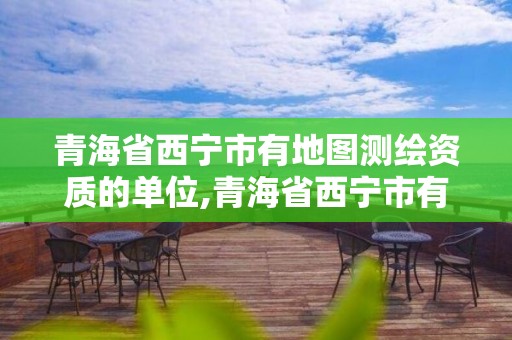 青海省西宁市有地图测绘资质的单位,青海省西宁市有